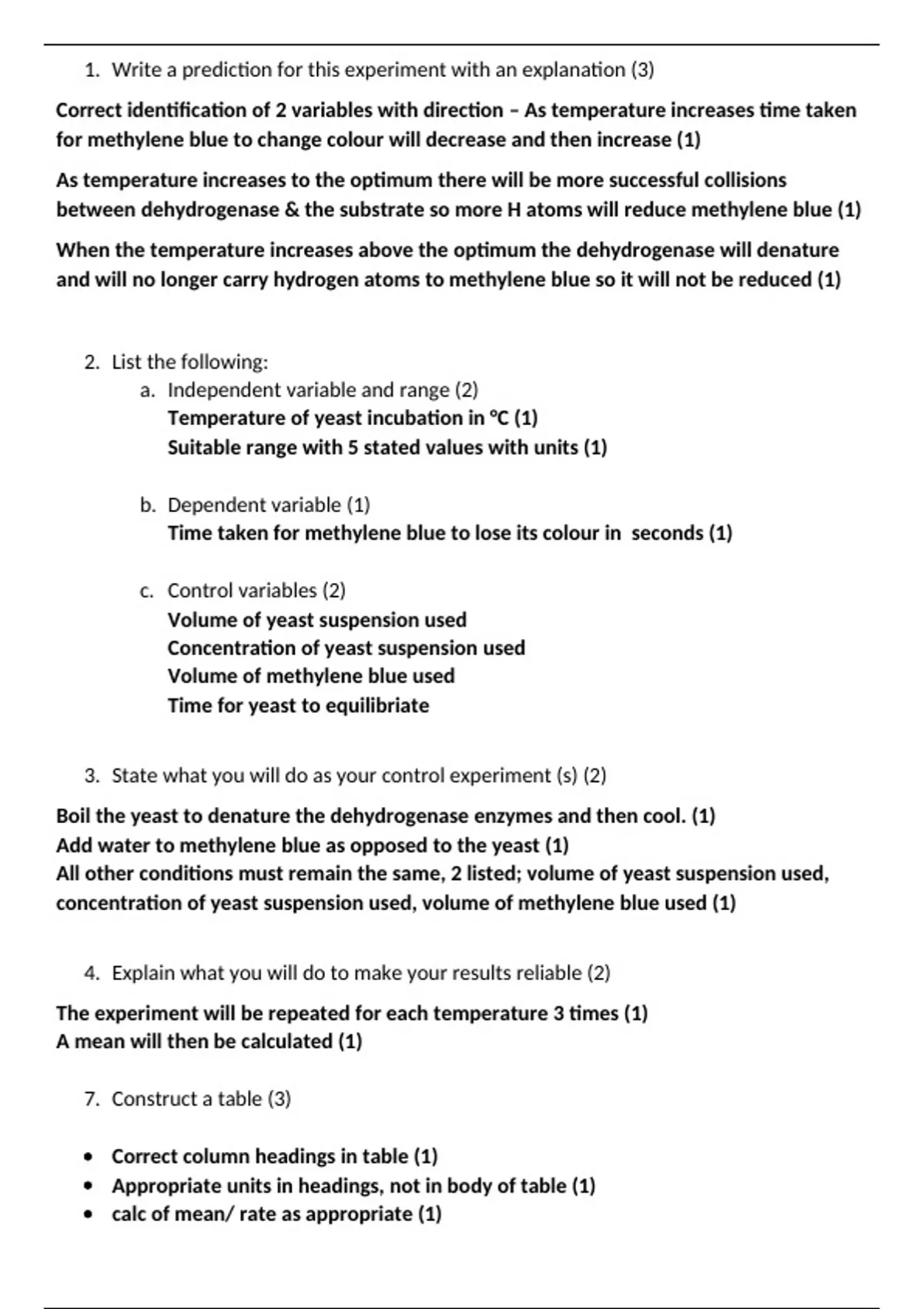 1. Write a prediction for this experiment with an explanation (3)

Correct identification of 2 variables with direction – As temperature increases time taken for methylene blue to change colour will decrease and then increase (1)

As temperature increases to the optimum there will be more successful collisions between dehydrogenase & the substrate so more H atoms will reduce methylene blue (1)

When the temperature increases above the optimum the dehydrogenase will denature and will no longer carry hydrogen atoms to methylene blue so it will not be reduced (1)

2. List the following:
a. Independent variable and range (2)
Temperature of yeast incubation in °C (1)
Suitable range with 5 stated values with units (1)

b. Dependent variable (1)
Time taken for methylene blue to lose its colour in seconds (1)

c. Control variables (2)
Volume of yeast suspension used
Concentration of yeast suspension used
Volume of methylene blue used
Time for yeast to equilibriate

3. State what you will do as your control experiment (s) (2)

Boil the yeast to denature the dehydrogenase enzymes and then cool. (1)
Add water to methylene blue as opposed to the yeast (1)
All other conditions must remain the same, 2 listed; volume of yeast suspension used, concentration of yeast suspension used, volume of methylene blue used (1)

4. Explain what you will do to make your results reliable (2)

The experiment will be repeated for each temperature 3 times (1)
A mean will then be calculated (1)

7. Construct a table (3)

• Correct column headings in table (1)
• Appropriate units in headings, not in body of table (1)
• calc of mean/ rate as appropriate (1)